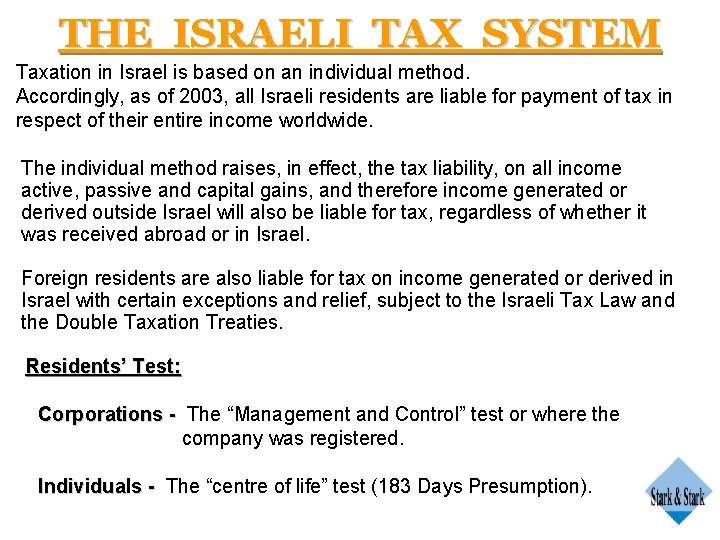 THE ISRAELI TAX SYSTEM

Taxation in Israel is based on an individual method.
Accordingly, as of 2003, all Israeli residents are liable for payment of tax in respect of their entire income worldwide.

The individual method raises, in effect, the tax liability, on all income active, passive and capital gains, and therefore income generated or derived outside Israel will also be liable for tax, regardless of whether it was received abroad or in Israel.

Foreign residents are also liable for tax on income generated or derived in Israel with certain exceptions and relief, subject to the Israeli Tax Law and the Double Taxation Treaties.

Residents' Test:

Corporations - The "Management and Control" test or where the company was registered.

Individuals - The "centre of life" test (183 Days Presumption).

Stark & Stark